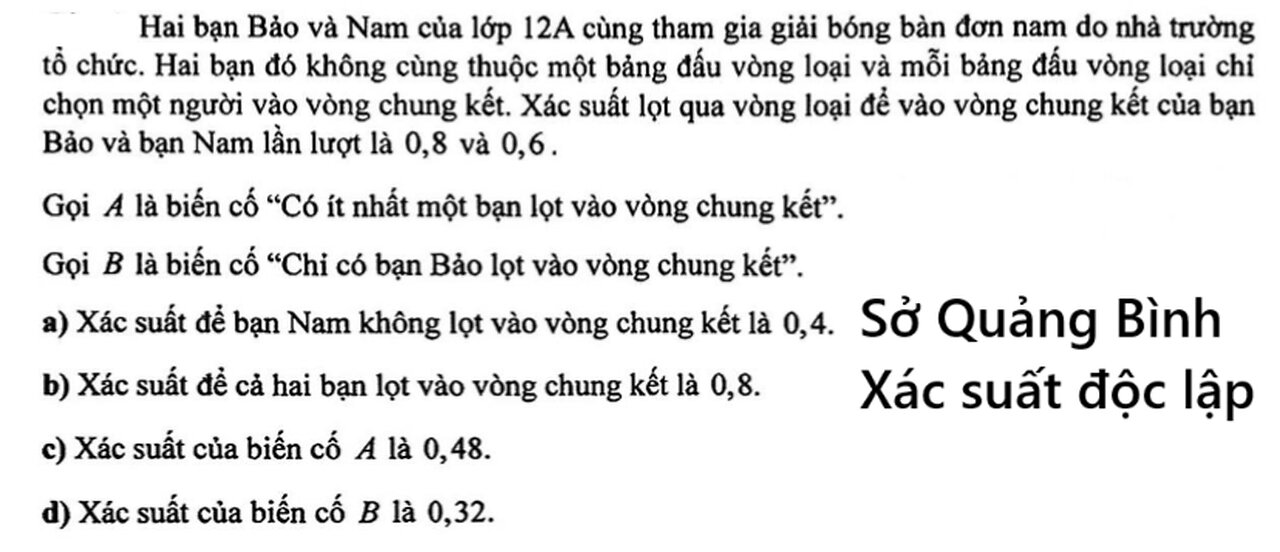 Hai bạn Bảo và Nam của lớp 12A cùng tham gia giải bóng bàn đơn nam do nhà trường tổ chức. Hai bạn đó không cùng thuộc một bảng đấu vòng loại và mỗi bảng đấu vòng loại chỉ chọn một người vào vòng chung kết. Xác suất lọt qua vòng loại để vào vòng chung kết của bạn Bảo và bạn Nam lần lượt là $0,8$ và $0,6$.

Gọi $A$ là biến cố "Có ít nhất một bạn lọt vào vòng chung kết".

Gọi $B$ là biến cố "Chỉ có bạn Bảo lọt vào vòng chung kết".

a) Xác suất để bạn Nam không lọt vào vòng chung kết là $0,4$.

b) Xác suất để cả hai bạn lọt vào vòng chung kết là $0,8$.

c) Xác suất của biến cố $A$ là $0,48$.

d) Xác suất của biến cố $B$ là $0,32$.

Sở Quảng Bình
Xác suất độc lập